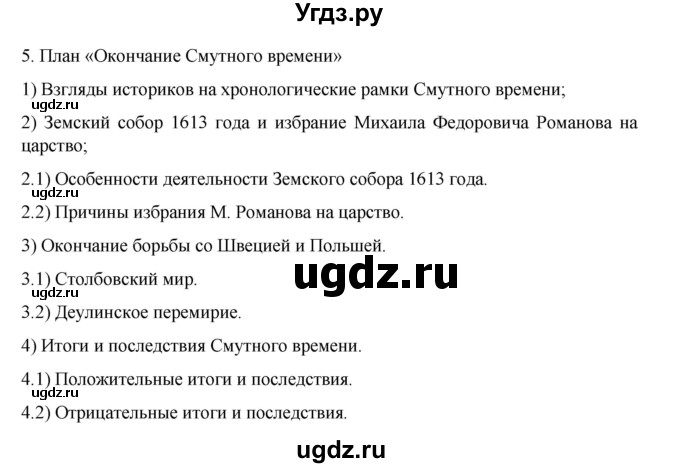 Угдз.ру

5. План «Окончание Смутного времени»

1) Взгляды историков на хронологические рамки Смутного времени;

ugdz.ru

2) Земский собор 1613 года и избрание Михаила Федоровича Романова на царство;

2.1) Особенности деятельности Земского собора 1613 года.

ugdz.ru

2.2) Причины избрания М. Романова на царство.

3) Окончание борьбы со Швецией и Польшей.

ugdz.ru

3.1) Столбовский мир.

ugdz.ru

3.2) Деулинское перемирие.

4) Итоги и последствия Смутного времени.

4.1) Положительные итоги и последствия.

ugdz.ru

4.2) Отрицательные итоги и последствия.

ugdz.ru